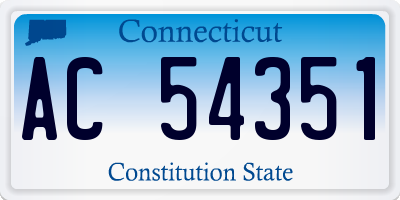 Connecticut

AC 54351

Constitution State